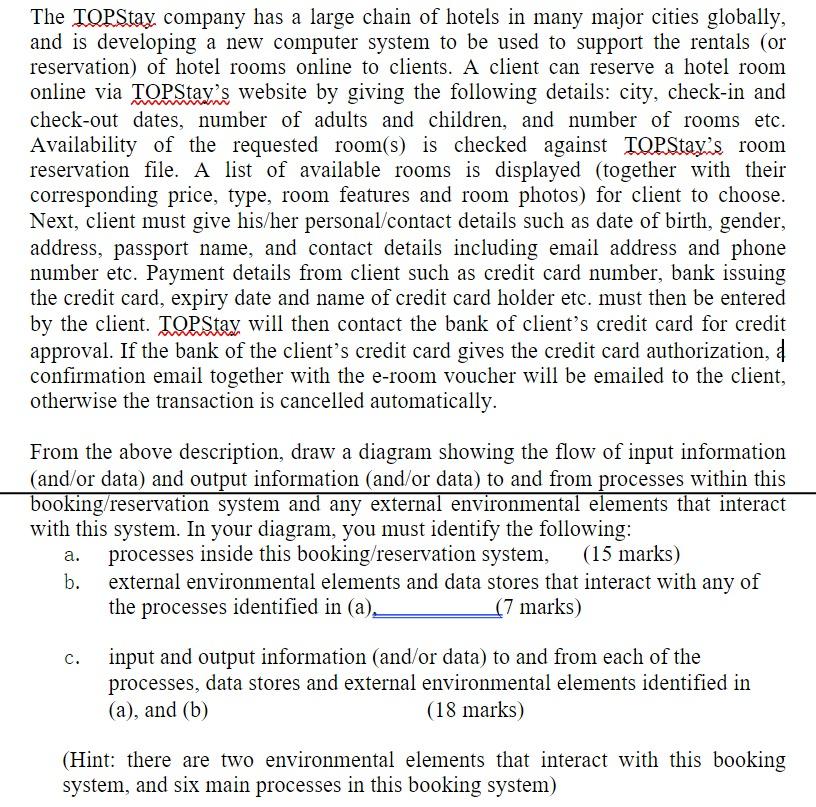 The TOPStay company has a large chain of hotels in many major cities globally, and is developing a new computer system to be used to support the rentals (or reservation) of hotel rooms online to clients. A client can reserve a hotel room online via TOPStay's website by giving the following details: city, check-in and check-out dates, number of adults and children, and number of rooms etc. Availability of the requested room(s) is checked against TOPStay's room reservation file. A list of available rooms is displayed (together with their corresponding price, type, room features and room photos) for client to choose. Next, client must give his/her personal/contact details such as date of birth, gender, address, passport name, and contact details including email address and phone number etc. Payment details from client such as credit card number, bank issuing the credit card, expiry date and name of credit card holder etc. must then be entered by the client. TOPStay will then contact the bank of client's credit card for credit approval. If the bank of the client's credit card gives the credit card authorization, a confirmation email together with the e-room voucher will be emailed to the client, otherwise the transaction is cancelled automatically.

From the above description, draw a diagram showing the flow of input information (and/or data) and output information (and/or data) to and from processes within this booking/reservation system and any external environmental elements that interact with this system. In your diagram, you must identify the following:

a. processes inside this booking/reservation system, (15 marks)

b. external environmental elements and data stores that interact with any of the processes identified in (a), (7 marks)

c. input and output information (and/or data) to and from each of the processes, data stores and external environmental elements identified in (a), and (b) (18 marks)

(Hint: there are two environmental elements that interact with this booking system, and six main processes in this booking system)